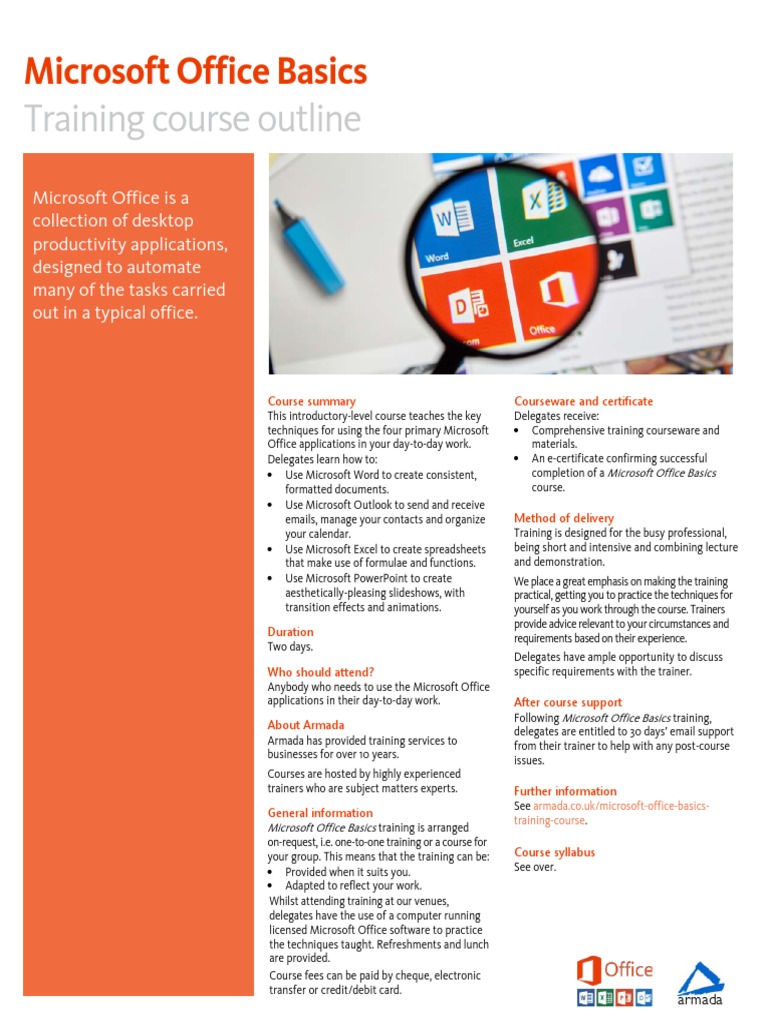 Microsoft Office Basics
Training course outline

Microsoft Office is a collection of desktop productivity applications, designed to automate many of the tasks carried out in a typical office.

Word
Excel
Office

Course summary
This introductory-level course teaches the key techniques for using the four primary Microsoft Office applications in your day-to-day work.
Delegates learn how to:
• Use Microsoft Word to create consistent, formatted documents.
• Use Microsoft Outlook to send and receive emails, manage your contacts and organize your calendar.
• Use Microsoft Excel to create spreadsheets that make use of formulae and functions.
• Use Microsoft PowerPoint to create aesthetically-pleasing slideshows, with transition effects and animations.

Duration
Two days.

Who should attend?
Anybody who needs to use the Microsoft Office applications in their day-to-day work.

About Armada
Armada has provided training services to businesses for over 10 years.

Courses are hosted by highly experienced trainers who are subject matters experts.

General information
Microsoft Office Basics training is arranged on-request, i.e. one-to-one training or a course for your group. This means that the training can be:
• Provided when it suits you.
• Adapted to reflect your work.
Whilst attending training at our venues, delegates have the use of a computer running licensed Microsoft Office software to practice the techniques taught. Refreshments and lunch are provided.

Course fees can be paid by cheque, electronic transfer or credit/debit card.

Courseware and certificate
Delegates receive:
• Comprehensive training courseware and materials.
• An e-certificate confirming successful completion of a Microsoft Office Basics course.

Method of delivery
Training is designed for the busy professional, being short and intensive and combining lecture and demonstration.

We place a great emphasis on making the training practical, getting you to practice the techniques for yourself as you work through the course. Trainers provide advice relevant to your circumstances and requirements based on their experience.

Delegates have ample opportunity to discuss specific requirements with the trainer.

After course support
Following Microsoft Office Basics training, delegates are entitled to 30 days' email support from their trainer to help with any post-course issues.

Further information
See armada.co.uk/microsoft-office-basics-training-course.

Course syllabus
See over.

Office
armada